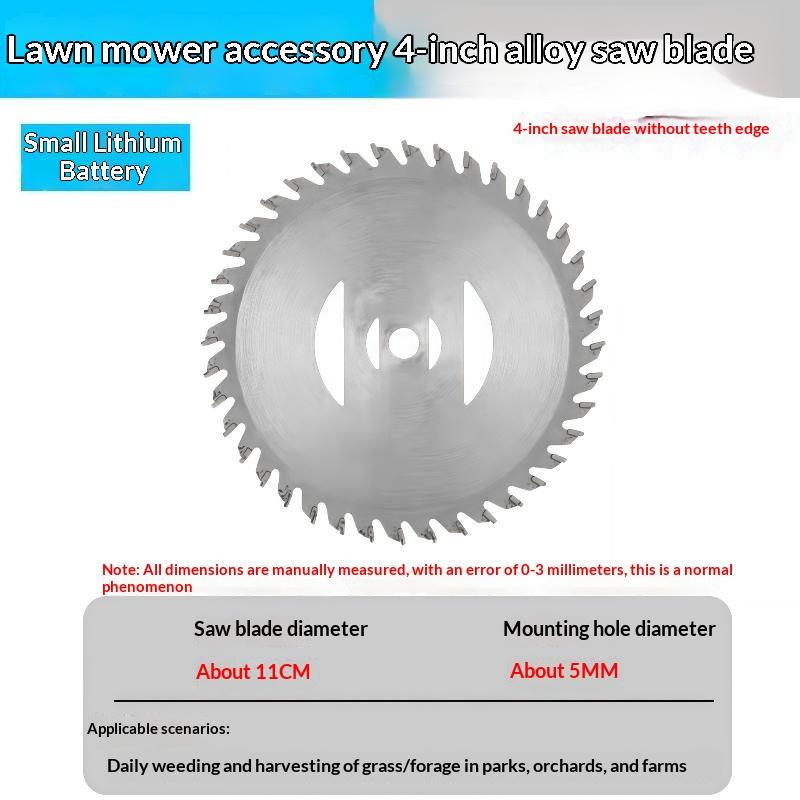 Lawn mower accessory 4-inch alloy saw blade

Small Lithium Battery

4-inch saw blade without teeth edge

Note: All dimensions are manually measured, with an error of 0-3 millimeters, this is a normal phenomenon

Saw blade diameter

About 11CM

Mounting hole diameter

About 5MM

Applicable scenarios:

Daily weeding and harvesting of grass/forage in parks, orchards, and farms